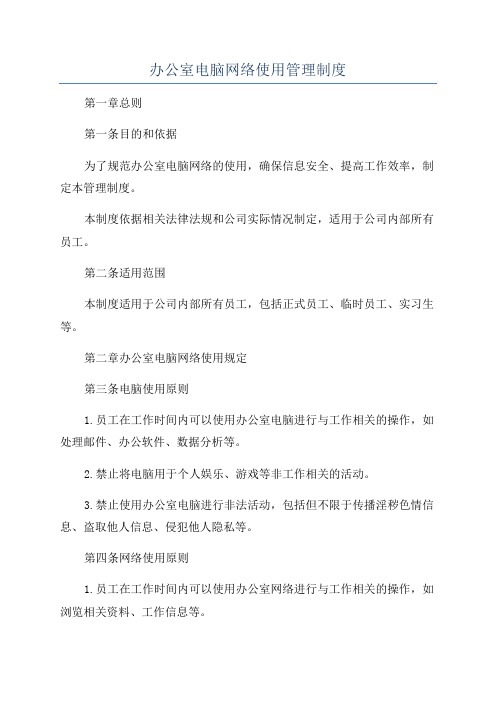 办公室电脑网络使用管理制度

第一章总则

第一条目的和依据

为了规范办公室电脑网络的使用，确保信息安全、提高工作效率，制定本管理制度。

本制度依据相关法律法规和公司实际情况制定，适用于公司内部所有员工。

第二条适用范围

本制度适用于公司内部所有员工，包括正式员工、临时员工、实习生等。

第二章办公室电脑网络使用规定

第三条电脑使用原则

1.员工在工作时间内可以使用办公室电脑进行与工作相关的操作，如处理邮件、办公软件、数据分析等。

2.禁止将电脑用于个人娱乐、游戏等非工作相关的活动。

3.禁止使用办公室电脑进行非法活动，包括但不限于传播淫秽色情信息、盗取他人信息、侵犯他人隐私等。

第四条网络使用原则

1.员工在工作时间内可以使用办公室网络进行与工作相关的操作，如浏览相关资料、工作信息等。